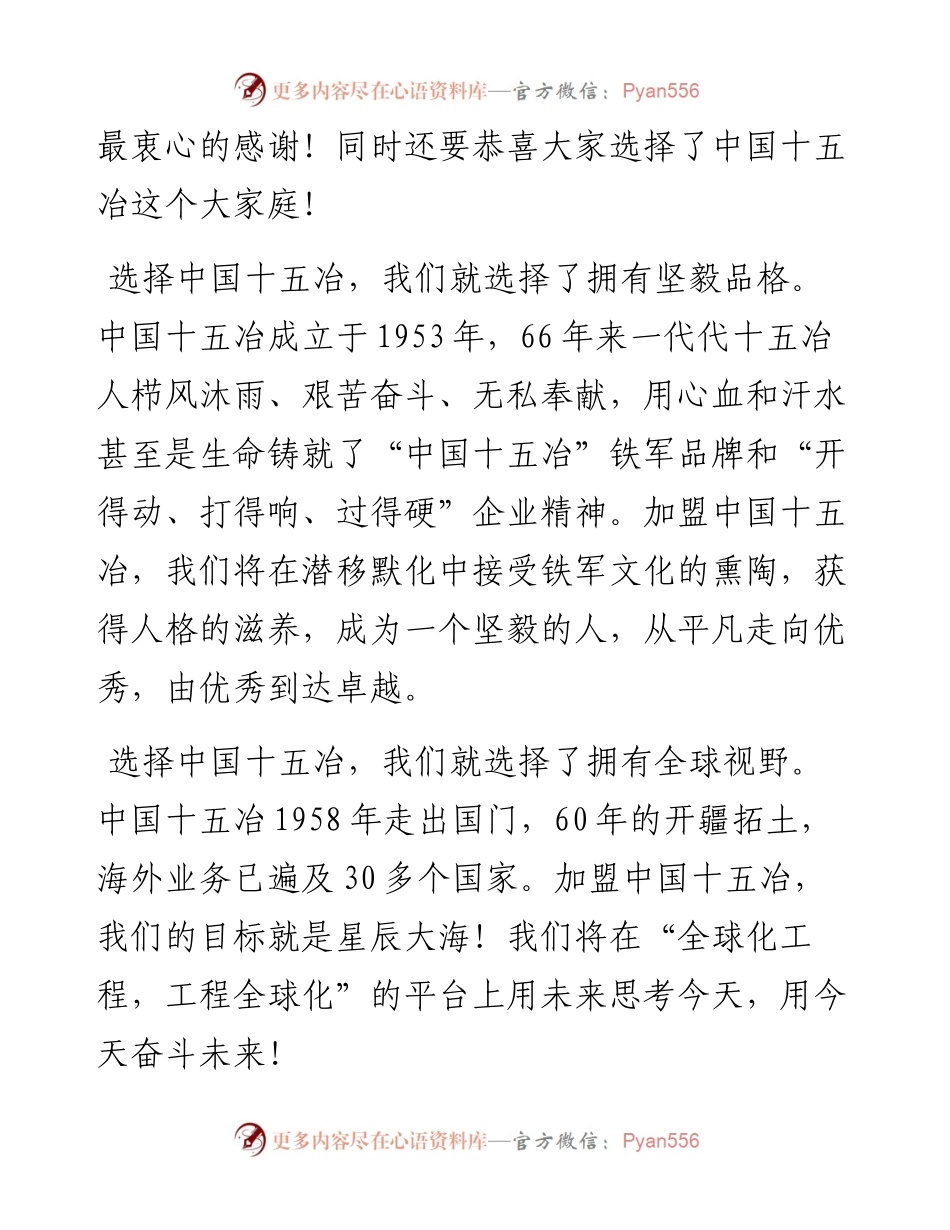 更多内容尽在心语资料库—官方微信：Pyan556

最衷心的感谢！同时还要恭喜大家选择了中国十五冶这个大家庭！

选择中国十五冶，我们就选择了拥有坚毅品格。中国十五冶成立于1953年，66年来一代代十五冶人栉风沐雨、艰苦奋斗、无私奉献，用心血和汗水甚至是生命铸就了“中国十五冶”铁军品牌和“开得动、打得响、过得硬”企业精神。加盟中国十五冶，我们将在潜移默化中接受铁军文化的熏陶，获得人格的滋养，成为一个坚毅的人，从平凡走向优秀，由优秀到达卓越。

选择中国十五冶，我们就选择了拥有全球视野。中国十五冶1958年走出国门，60年的开疆拓土，海外业务已遍及30多个国家。加盟中国十五冶，我们的目标就是星辰大海！我们将在“全球化工程，工程全球化”的平台上用未来思考今天，用今天奋斗未来！

更多内容尽在心语资料库—官方微信：Pyan556